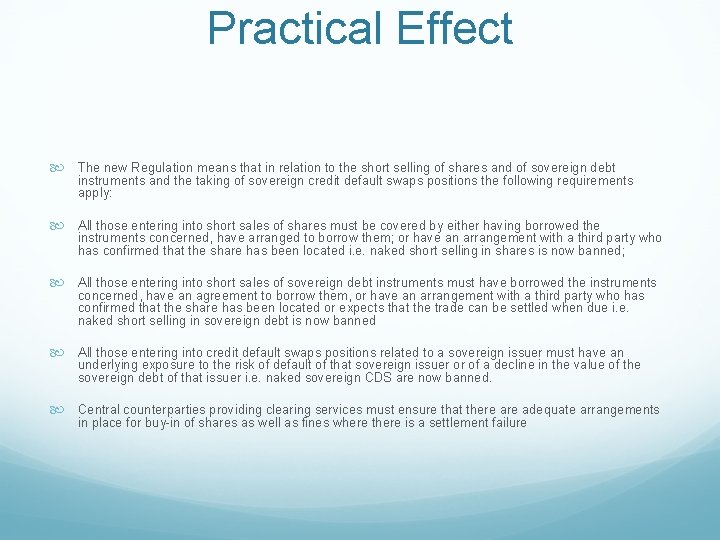 Practical Effect

The new Regulation means that in relation to the short selling of shares and of sovereign debt instruments and the taking of sovereign credit default swaps positions the following requirements apply:

All those entering into short sales of shares must be covered by either having borrowed the instruments concerned, have arranged to borrow them; or have an arrangement with a third party who has confirmed that the share has been located i.e. naked short selling in shares is now banned;

All those entering into short sales of sovereign debt instruments must have borrowed the instruments concerned, have an agreement to borrow them, or have an arrangement with a third party who has confirmed that the share has been located or expects that the trade can be settled when due i.e. naked short selling in sovereign debt is now banned

All those entering into credit default swaps positions related to a sovereign issuer must have an underlying exposure to the risk of default of that sovereign issuer or of a decline in the value of the sovereign debt of that issuer i.e. naked sovereign CDS are now banned.

Central counterparties providing clearing services must ensure that there are adequate arrangements in place for buy-in of shares as well as fines where there is a settlement failure